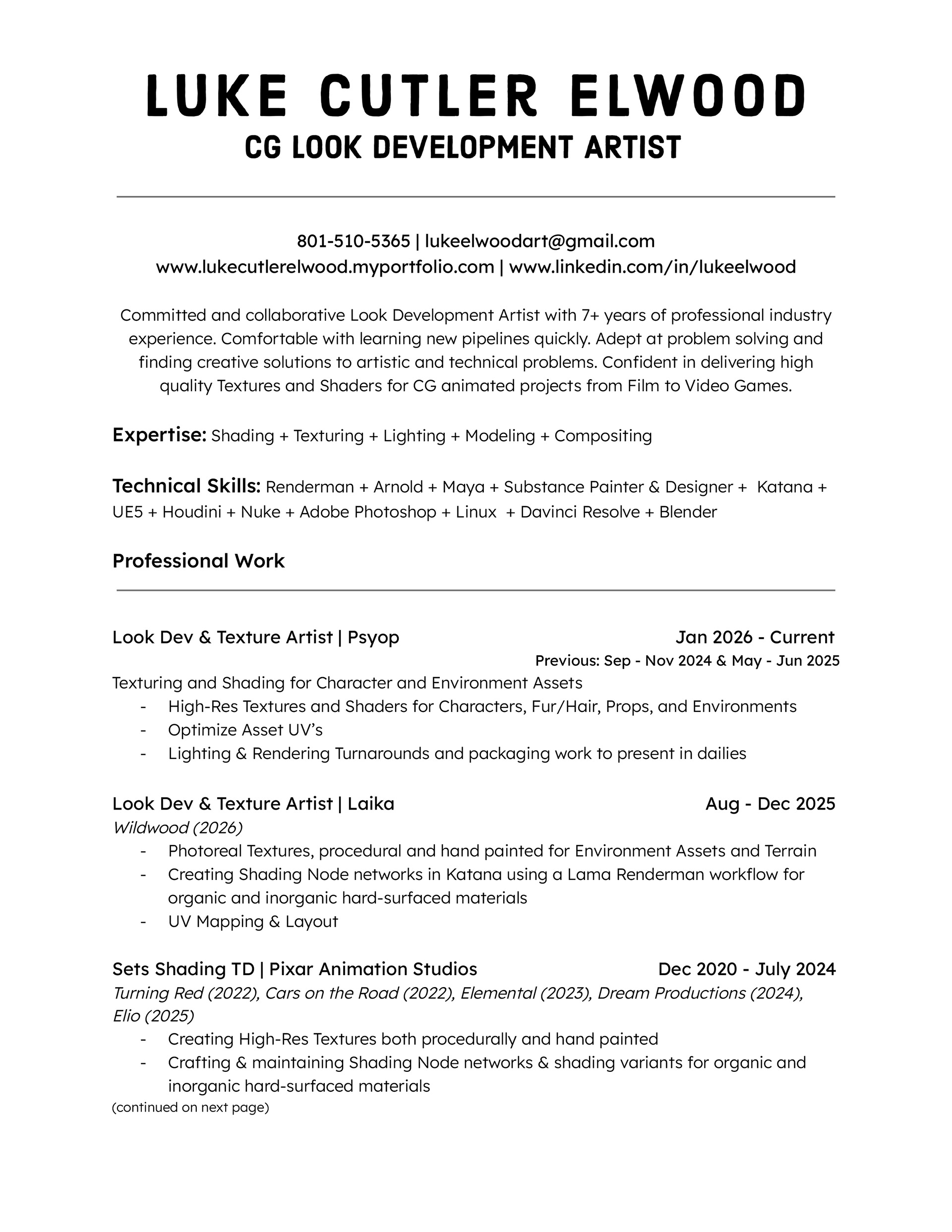 LUKE CUTLER ELWOOD
CG LOOK DEVELOPMENT ARTIST

801-510-5365 | lukeelwoodart@gmail.com
www.lukecutlerelwood.myportfolio.com | www.linkedin.com/in/lukeelwood

Committed and collaborative Look Development Artist with 7+ years of professional industry experience. Comfortable with learning new pipelines quickly. Adept at problem solving and finding creative solutions to artistic and technical problems. Confident in delivering high quality Textures and Shaders for CG animated projects from Film to Video Games.

Expertise: Shading + Texturing + Lighting + Modeling + Compositing

Technical Skills: Renderman + Arnold + Maya + Substance Painter & Designer + Katana + UE5 + Houdini + Nuke + Adobe Photoshop + Linux + Davinci Resolve + Blender

Professional Work

Look Dev & Texture Artist | Psyop Jan 2026 - Current
Previous: Sep - Nov 2024 & May - Jun 2025
Texturing and Shading for Character and Environment Assets
- High-Res Textures and Shaders for Characters, Fur/Hair, Props, and Environments
- Optimize Asset UV's
- Lighting & Rendering Turnarounds and packaging work to present in dailies

Look Dev & Texture Artist | Laika Aug - Dec 2025
Wildwood (2026)
- Photoreal Textures, procedural and hand painted for Environment Assets and Terrain
- Creating Shading Node networks in Katana using a Lama Renderman workflow for organic and inorganic hard-surfaced materials
- UV Mapping & Layout

Sets Shading TD | Pixar Animation Studios Dec 2020 - July 2024
Turning Red (2022), Cars on the Road (2022), Elemental (2023), Dream Productions (2024), Elio (2025)
- Creating High-Res Textures both procedurally and hand painted
- Crafting & maintaining Shading Node networks & shading variants for organic and inorganic hard-surfaced materials
(continued on next page)